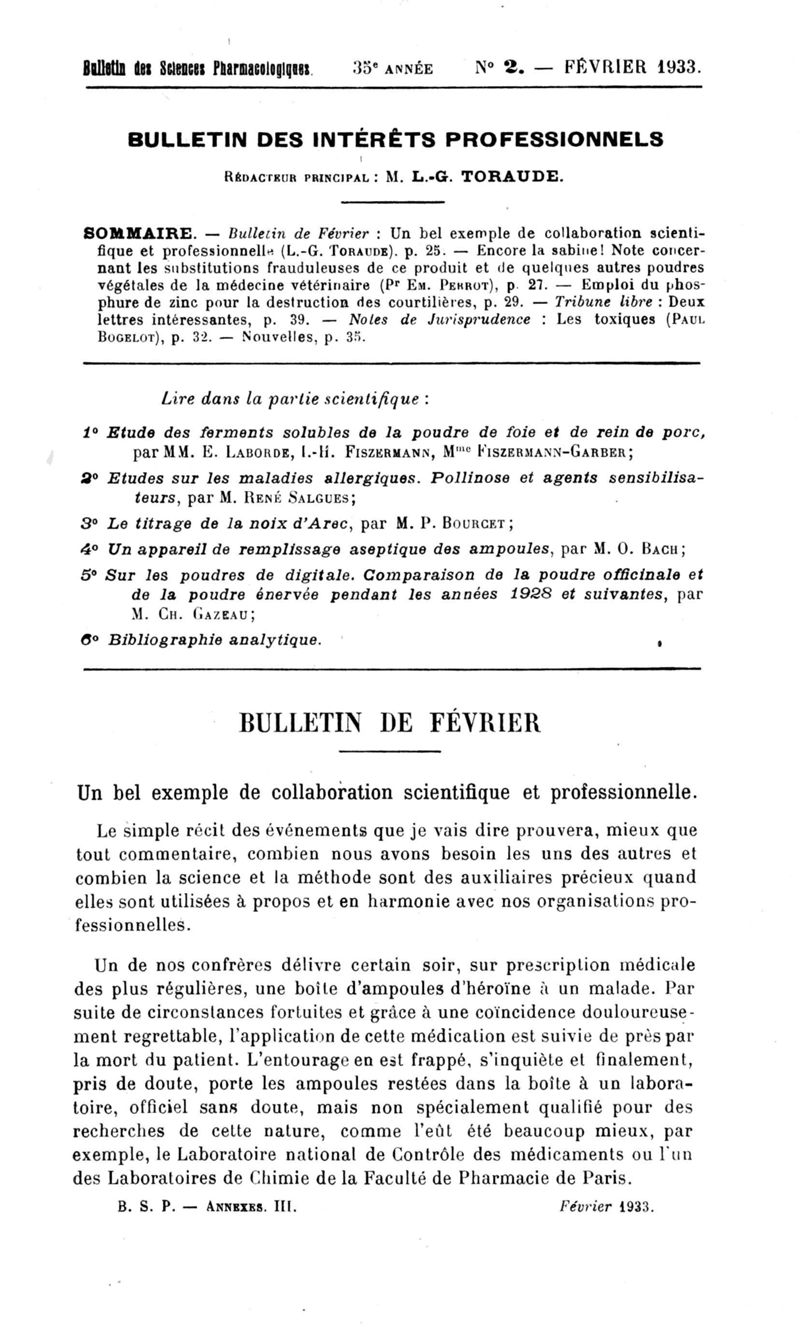 Bulletin des Sciences Pharmacologiques. 35e ANNÉE N° 2. — FÉVRIER 1933.

BULLETIN DES INTÉRÊTS PROFESSIONNELS

RÉDACTEUR PRINCIPAL : M. L.-G. TORAUDE.

SOMMAIRE. — Bulletin de Février : Un bel exemple de collaboration scientifique et professionnelle (L.-G. TORAUDE). p. 25. — Encore la sabine! Note concernant les substitutions frauduleuses de ce produit et de quelques autres poudres végétales de la médecine vétérinaire (Pr EM. PERROT), p. 27. — Emploi du phosphure de zinc pour la destruction des courtilières, p. 29. — Tribune libre : Deux lettres intéressantes, p. 39. — Notes de Jurisprudence : Les toxiques (PAUL BOGELOT), p. 32. — Nouvelles, p. 35.

Lire dans la partie scientifique :

1° Etude des ferments solubles de la poudre de foie et de rein de porc, par MM. E. LABORDE, L.-H. FISZERMANN, Mme FISZERMANN-GARBER;

2° Etudes sur les maladies allergiques. Pollinose et agents sensibilisateurs, par M. RENÉ SALGUES;

3° Le titrage de la noix d'Arec, par M. P. BOURCET;

4° Un appareil de remplissage aseptique des ampoules, par M. O. BACH;

5° Sur les poudres de digitale. Comparaison de la poudre officinale et de la poudre énervée pendant les années 1928 et suivantes, par M. CH. GAZEAU;

6° Bibliographie analytique.

BULLETIN DE FÉVRIER

Un bel exemple de collaboration scientifique et professionnelle.

Le simple récit des événements que je vais dire prouvera, mieux que tout commentaire, combien nous avons besoin les uns des autres et combien la science et la méthode sont des auxiliaires précieux quand elles sont utilisées à propos et en harmonie avec nos organisations professionnelles.

Un de nos confrères délivre certain soir, sur prescription médicale des plus régulières, une boîte d'ampoules d'héroïne à un malade. Par suite de circonstances fortuites et grâce à une coïncidence douloureusement regrettable, l'application de cette médication est suivie de près par la mort du patient. L'entourage en est frappé, s'inquiète et finalement, pris de doute, porte les ampoules restées dans la boîte à un laboratoire, officiel sans doute, mais non spécialement qualifié pour des recherches de cette nature, comme l'eût été beaucoup mieux, par exemple, le Laboratoire national de Contrôle des médicaments ou l'un des Laboratoires de Chimie de la Faculté de Pharmacie de Paris.

B. S. P. — ANNEXES. III. Février 1933.